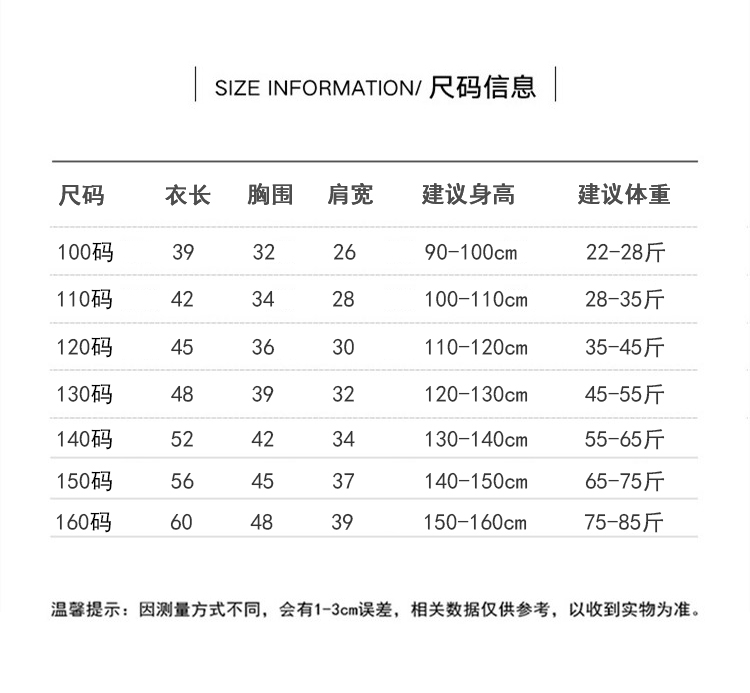 SIZE INFORMATION/ 尺码信息

| 尺码 | 衣长 | 胸围 | 肩宽 | 建议身高 | 建议体重 |
|---|---|---|---|---|---|
| 100码 | 39 | 32 | 26 | 90-100cm | 22-28斤 |
| 110码 | 42 | 34 | 28 | 100-110cm | 28-35斤 |
| 120码 | 45 | 36 | 30 | 110-120cm | 35-45斤 |
| 130码 | 48 | 39 | 32 | 120-130cm | 45-55斤 |
| 140码 | 52 | 42 | 34 | 130-140cm | 55-65斤 |
| 150码 | 56 | 45 | 37 | 140-150cm | 65-75斤 |
| 160码 | 60 | 48 | 39 | 150-160cm | 75-85斤 |

温馨提示：因测量方式不同，会有1-3cm误差，相关数据仅供参考，以收到实物为准。